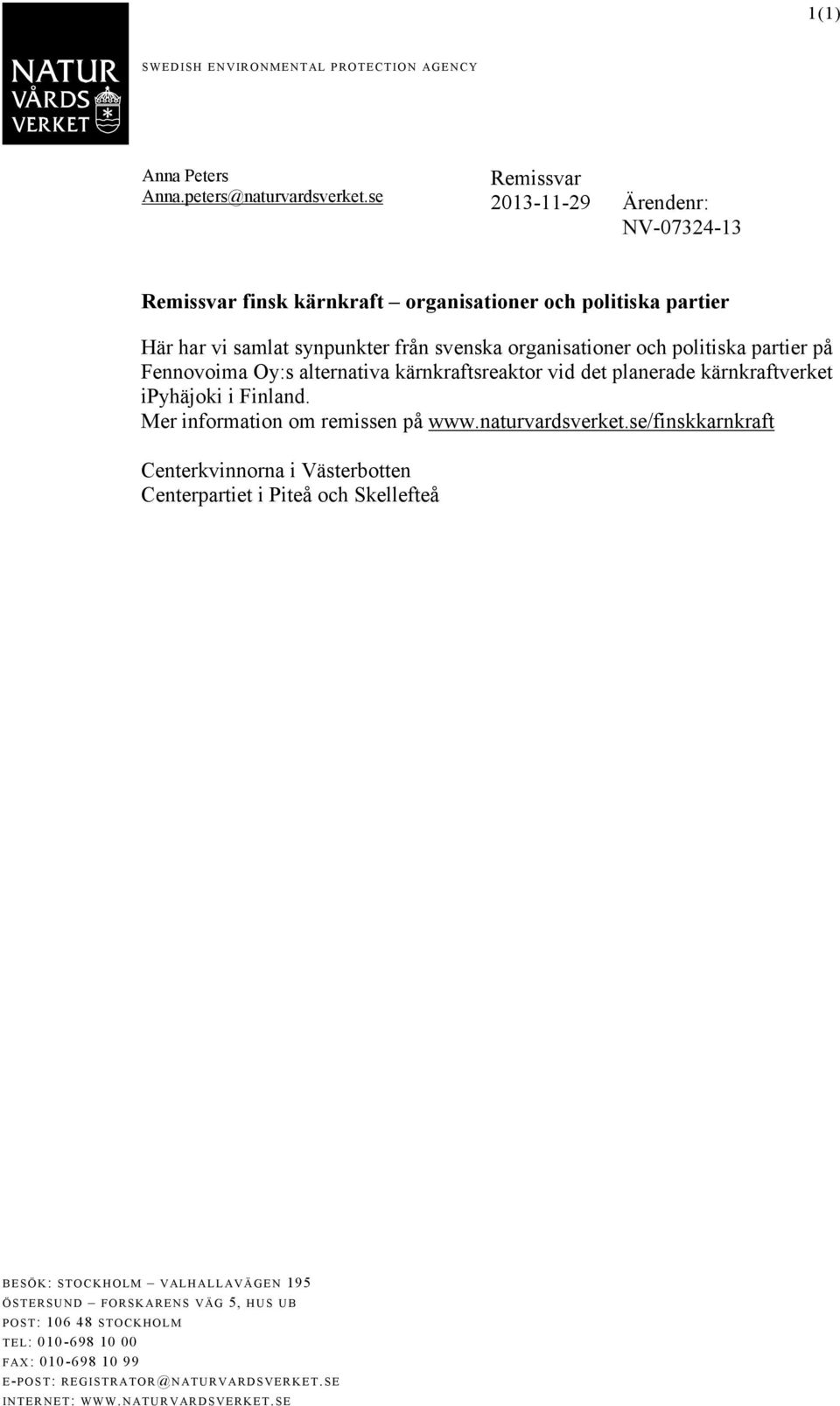 1(1)

NATUR VÅRDS VERKET

SWEDISH ENVIRONMENTAL PROTECTION AGENCY

Anna Peters
Anna.peters@naturvardsverket.se

Remissvar
2013-11-29 Ärendenr:
NV-07324-13

Remissvar finsk kärnkraft – organisationer och politiska partier

Här har vi samlat synpunkter från svenska organisationer och politiska partier på Fennovoima Oy:s alternativa kärnkraftsreaktor vid det planerade kärnkraftverket iPyhäjoki i Finland.
Mer information om remissen på www.naturvardsverket.se/finskkarnkraft

Centerkvinnorna i Västerbotten
Centerpartiet i Piteå och Skellefteå

BESÖK: STOCKHOLM – VALHALLAVÄGEN 195
ÖSTERSUND – FORSKARENS VÄG 5, HUS UB
POST: 106 48 STOCKHOLM
TEL: 010-698 10 00
FAX: 010-698 10 99
E-POST: REGISTRATOR@NATURVARDSVERKET.SE
INTERNET: WWW.NATURVARDSVERKET.SE